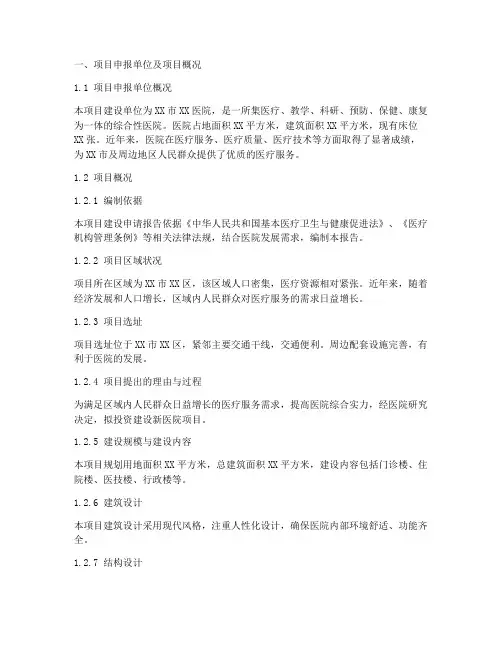 一、项目申报单位及项目概况

1.1 项目申报单位概况

本项目建设单位为XX市XX医院，是一所集医疗、教学、科研、预防、保健、康复为一体的综合性医院。医院占地面积XX平方米，建筑面积XX平方米，现有床位XX张。近年来，医院在医疗服务、医疗质量、医疗技术等方面取得了显著成绩，为XX市及周边地区人民群众提供了优质的医疗服务。

1.2 项目概况

1.2.1 编制依据

本项目建设申请报告依据《中华人民共和国基本医疗卫生与健康促进法》、《医疗机构管理条例》等相关法律法规，结合医院发展需求，编制本报告。

1.2.2 项目区域状况

项目所在区域为XX市XX区，该区域人口密集，医疗资源相对紧张。近年来，随着经济发展和人口增长，区域内人民群众对医疗服务的需求日益增长。

1.2.3 项目选址

项目选址位于XX市XX区，紧邻主要交通干线，交通便利。周边配套设施完善，有利于医院的发展。

1.2.4 项目提出的理由与过程

为满足区域内人民群众日益增长的医疗服务需求，提高医院综合实力，经医院研究决定，拟投资建设新医院项目。

1.2.5 建设规模与建设内容

本项目规划用地面积XX平方米，总建筑面积XX平方米，建设内容包括门诊楼、住院楼、医技楼、行政楼等。

1.2.6 建筑设计

本项目建筑设计采用现代风格，注重人性化设计，确保医院内部环境舒适、功能齐全。

1.2.7 结构设计